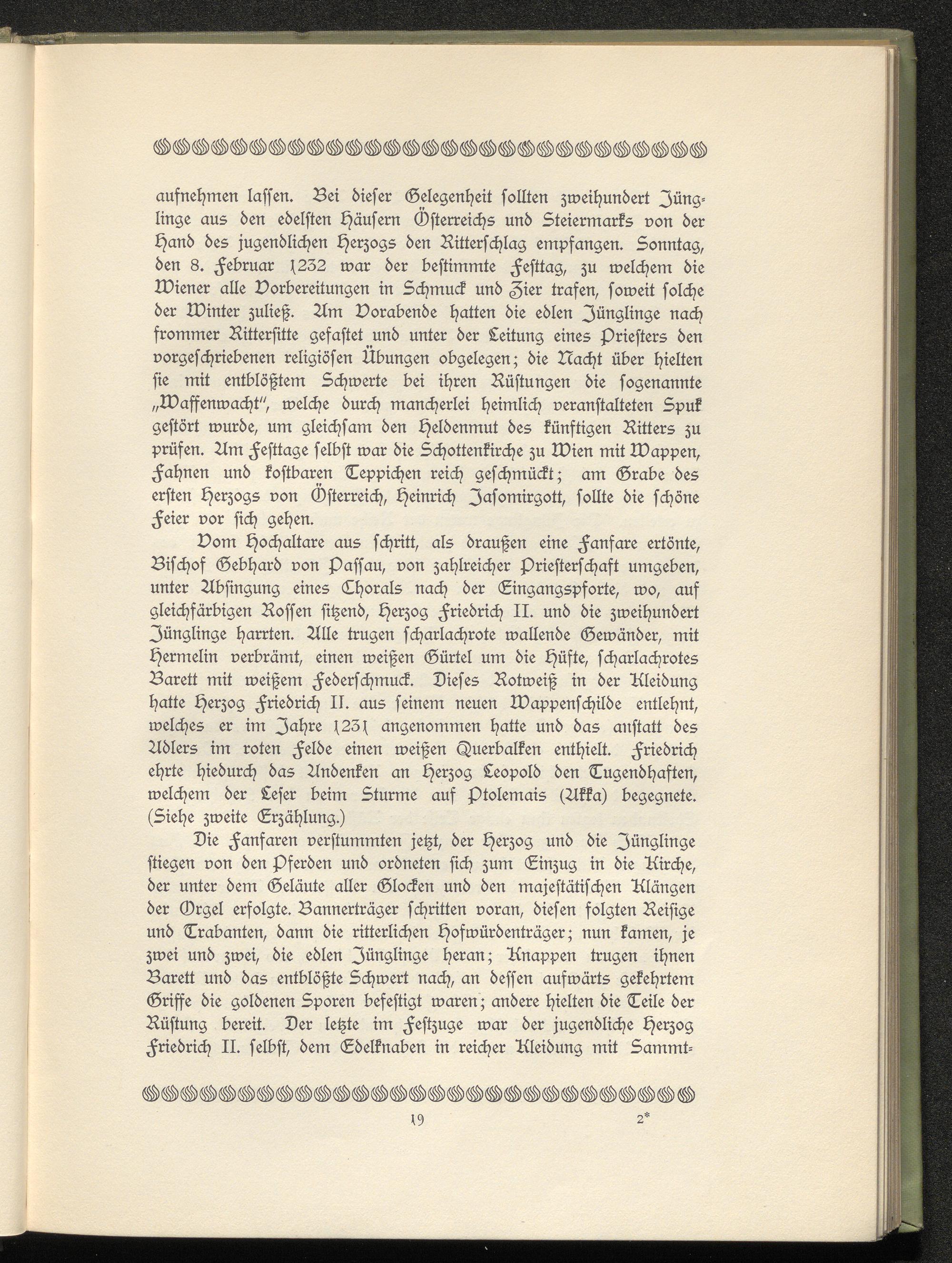 aufnehmen laſſen. Bei dieſer Gelegenheit ſollten zweihundert Jünglinge aus den edelſten Häuſern Öſterreichs und Steiermarks von der Hand des jugendlichen Herzogs den Ritterſchlag empfangen. Sonntag, den 8. Februar 1232 war der beſtimmte Feſttag, zu welchem die Wiener alle Vorbereitungen in Schmuck und Zier trafen, ſoweit ſolche der Winter zuließ. Am Vorabende hatten die edlen Jünglinge nach frommer Ritterſitte gefaſtet und unter der Leitung eines Prieſters den vorgeſchriebenen religiöſen Übungen obgelegen; die Nacht über hielten ſie mit entblößtem Schwerte bei ihren Rüſtungen die ſogenannte „Waffenwacht", welche durch mancherlei heimlich veranſtalteten Spuk geſtört wurde, um gleichſam den Heldenmut des künftigen Ritters zu prüfen. Am Feſttage ſelbſt war die Schottenkirche zu Wien mit Wappen, Fahnen und koſtbaren Teppichen reich geſchmückt; am Grabe des erſten Herzogs von Öſterreich, Heinrich Jaſomirgott, ſollte die ſchöne Feier vor ſich gehen.

Vom Hochaltare aus ſchritt, als draußen eine Fanfare ertönte, Biſchof Gebhard von Paſſau, von zahlreicher Prieſterſchaft umgeben, unter Abſingung eines Chorals nach der Eingangspforte, wo, auf gleichfärbigen Roſſen ſitzend, Herzog Friedrich II. und die zweihundert Jünglinge harrten. Alle trugen ſcharlachrote wallende Gewänder, mit Hermelin verbrämt, einen weißen Gürtel um die Hüfte, ſcharlachrotes Barett mit weißem Federſchmuck. Dieſes Rotweiß in der Kleidung hatte Herzog Friedrich II. aus ſeinem neuen Wappenſchilde entlehnt, welches er im Jahre 1231 angenommen hatte und das anſtatt des Adlers im roten Felde einen weißen Querbalken enthielt. Friedrich ehrte hiedurch das Andenken an Herzog Leopold den Tugendhaften, welchem der Leſer beim Sturme auf Ptolemais (Akka) begegnete. (Siehe zweite Erzählung.)

Die Fanfaren verſtummten jetzt, der Herzog und die Jünglinge ſtiegen von den Pferden und ordneten ſich zum Einzug in die Kirche, der unter dem Geläute aller Glocken und den majeſtätiſchen Klängen der Orgel erfolgte. Bannerträger ſchritten voran, dieſen folgten Reiſige und Trabanten, dann die ritterlichen Hofwürdenträger; nun kamen, je zwei und zwei, die edlen Jünglinge heran; Knappen trugen ihnen Barett und das entblößte Schwert nach, an deſſen aufwärts gekehrtem Griffe die goldenen Sporen befeſtigt waren; andere hielten die Teile der Rüſtung bereit. Der letzte im Feſtzuge war der jugendliche Herzog Friedrich II. ſelbſt, dem Edelknaben in reicher Kleidung mit Sammt-

19 2*